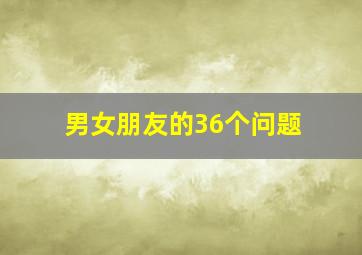 男女朋友的36个问题